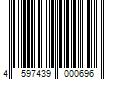 4 597439 000696